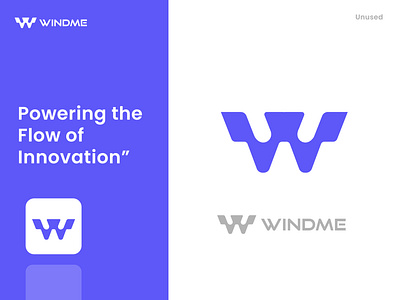 WINDME

Powering the Flow of Innovation”

Unused

WINDME